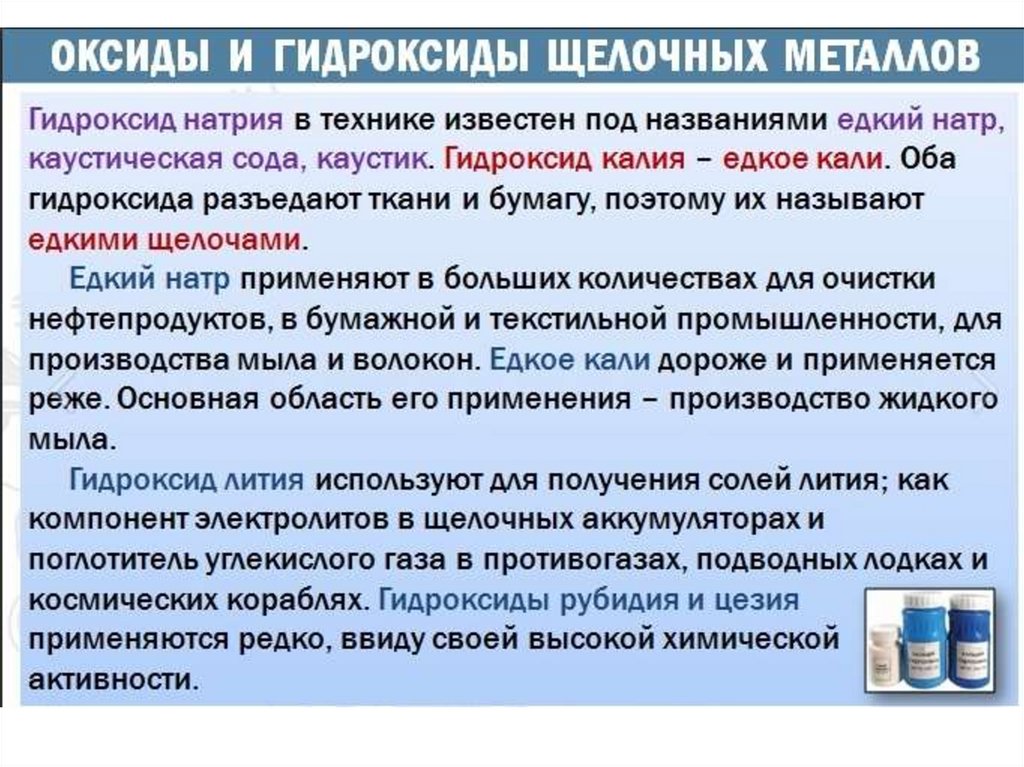 ОКСИДЫ И ГИДРОКСИДЫ ЩЕЛОЧНЫХ МЕТАЛЛОВ

Гидроксид натрия в технике известен под названиями едкий натр, каустическая сода, каустик. Гидроксид калия – едкое кали. Оба гидроксида разъедают ткани и бумагу, поэтому их называют едкими щелочами.

Едкий натр применяют в больших количествах для очистки нефтепродуктов, в бумажной и текстильной промышленности, для производства мыла и волокон. Едкое кали дороже и применяется реже. Основная область его применения – производство жидкого мыла.

Гидроксид лития используют для получения солей лития; как компонент электролитов в щелочных аккумуляторах и поглотитель углекислого газа в противогазах, подводных лодках и космических кораблях. Гидроксиды рубидия и цезия применяются редко, ввиду своей высокой химической активности.